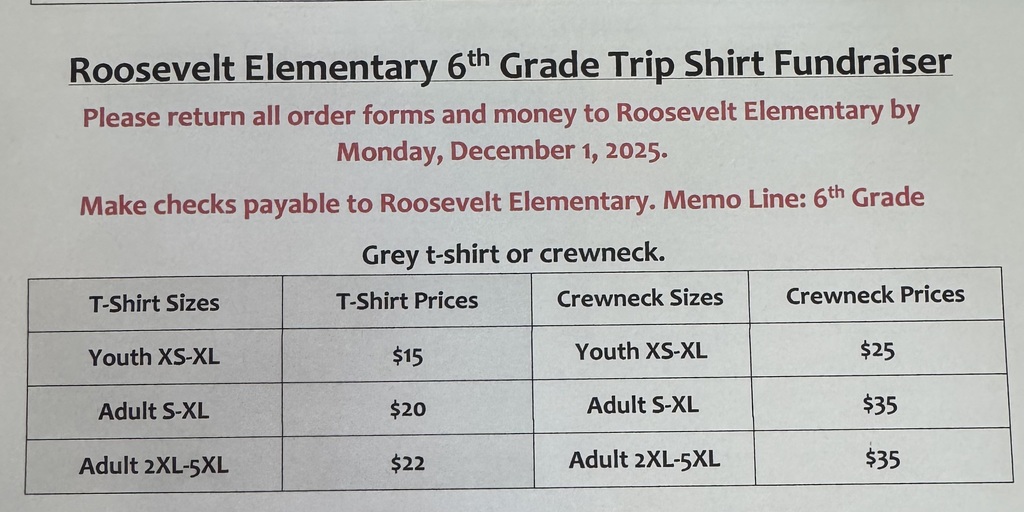 Roosevelt Elementary 6$^{th}$ Grade Trip Shirt Fundraiser

Please return all order forms and money to Roosevelt Elementary by Monday, December 1, 2025.

Make checks payable to Roosevelt Elementary. Memo Line: 6$^{th}$ Grade

Grey t-shirt or crewneck.

| T-Shirt Sizes | T-Shirt Prices | Crewneck Sizes | Crewneck Prices |
|---|---|---|---|
| Youth XS-XL | \$15 | Youth XS-XL | \$25 |
| Adult S-XL | \$20 | Adult S-XL | \$35 |
| Adult 2XL-5XL | \$22 | Adult 2XL-5XL | \$35 |